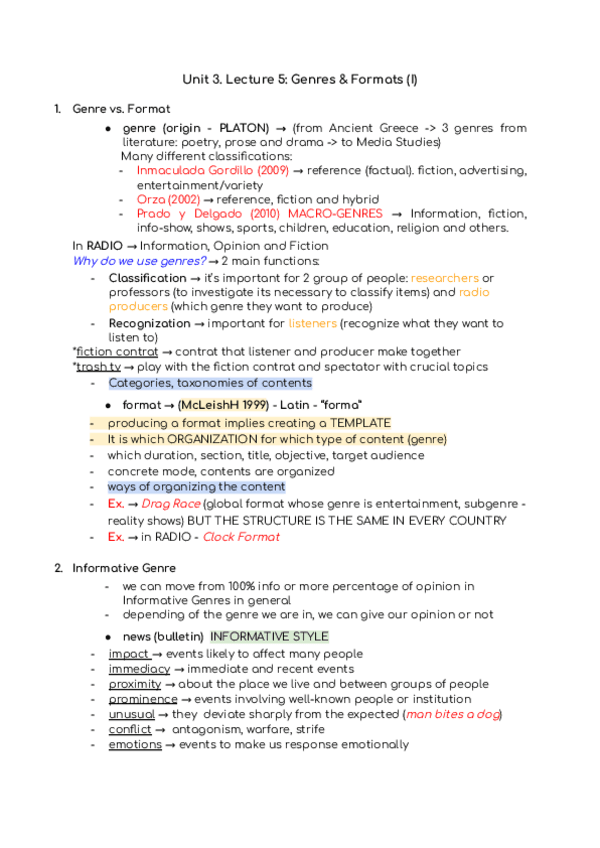 Unit 3. Lecture 5: Genres & Formats (I)

1. Genre vs. Format

● genre (origin - PLATON) → (from Ancient Greece -> 3 genres from literature: poetry, prose and drama -> to Media Studies)
Many different classifications:
- Inmaculada Gordillo (2009) → reference (factual). fiction, advertising, entertainment/variety
- Orza (2002) → reference, fiction and hybrid
- Prado y Delgado (2010) MACRO-GENRES → Information, fiction, info-show, shows, sports, children, education, religion and others.

In RADIO → Information, Opinion and Fiction
Why do we use genres? → 2 main functions:
- Classification → it's important for 2 group of people: researchers or professors (to investigate its necessary to classify items) and radio producers (which genre they want to produce)
- Recognization → important for listeners (recognize what they want to listen to)
*fiction contrat → contrat that listener and producer make together
*trash tv → play with the fiction contrat and spectator with crucial topics
- Categories, taxonomies of contents

● format → (McLeishH 1999) - Latin - "forma"
- producing a format implies creating a TEMPLATE
- It is which ORGANIZATION for which type of content (genre)
- which duration, section, title, objective, target audience
- concrete mode, contents are organized
- ways of organizing the content
- Ex. → Drag Race (global format whose genre is entertainment, subgenre - reality shows) BUT THE STRUCTURE IS THE SAME IN EVERY COUNTRY
- Ex. → in RADIO - Clock Format

2. Informative Genre
- we can move from 100% info or more percentage of opinion in Informative Genres in general
- depending of the genre we are in, we can give our opinion or not

● news (bulletin) INFORMATIVE STYLE
- impact → events likely to affect many people
- immediacy → immediate and recent events
- proximity → about the place we live and between groups of people
- prominence → events involving well-known people or institution
- unusual → they deviate sharply from the expected (man bites a dog)
- conflict → antagonism, warfare, strife
- emotions → events to make us response emotionally